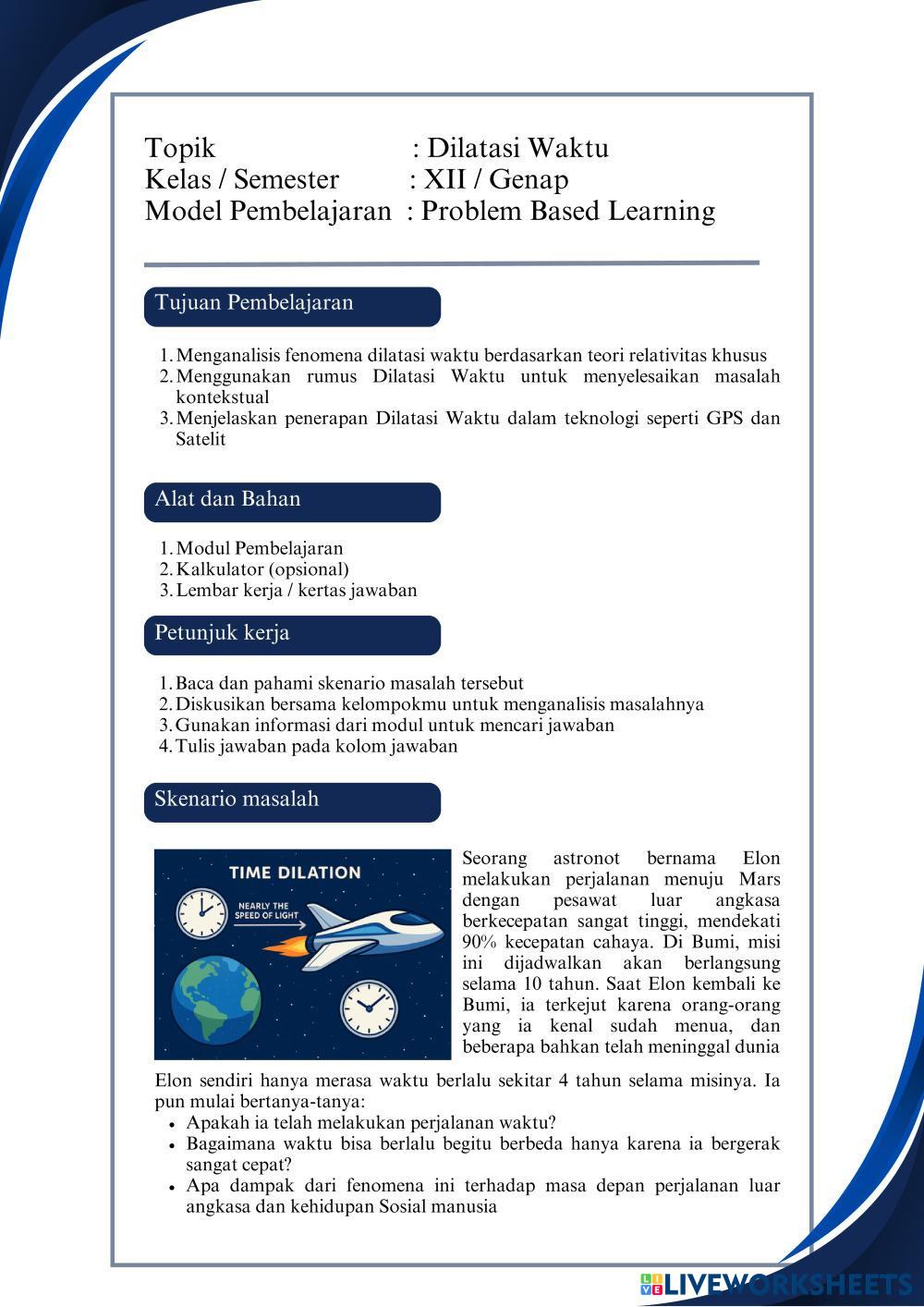 Topik : Dilatasi Waktu
Kelas / Semester : XII / Genap
Model Pembelajaran : Problem Based Learning

Tujuan Pembelajaran

1. Menganalisis fenomena dilatasi waktu berdasarkan teori relativitas khusus
2. Menggunakan rumus Dilatasi Waktu untuk menyelesaikan masalah kontekstual
3. Menjelaskan penerapan Dilatasi Waktu dalam teknologi seperti GPS dan Satelit

Alat dan Bahan

1. Modul Pembelajaran
2. Kalkulator (opsional)
3. Lembar kerja / kertas jawaban

Petunjuk kerja

1. Baca dan pahami skenario masalah tersebut
2. Diskusikan bersama kelompokmu untuk menganalisis masalahnya
3. Gunakan informasi dari modul untuk mencari jawaban
4. Tulis jawaban pada kolom jawaban

Skenario masalah

TIME DILATION
NEARLY THE SPEED OF LIGHT

Seorang astronot bernama Elon melakukan perjalanan menuju Mars dengan pesawat luar angkasa berkecepatan sangat tinggi, mendekati 90% kecepatan cahaya. Di Bumi, misi ini dijadwalkan akan berlangsung selama 10 tahun. Saat Elon kembali ke Bumi, ia terkejut karena orang-orang yang ia kenal sudah menua, dan beberapa bahkan telah meninggal dunia

Elon sendiri hanya merasa waktu berlalu sekitar 4 tahun selama misinya. Ia pun mulai bertanya-tanya:
• Apakah ia telah melakukan perjalanan waktu?
• Bagaimana waktu bisa berlalu begitu berbeda hanya karena ia bergerak sangat cepat?
• Apa dampak dari fenomena ini terhadap masa depan perjalanan luar angkasa dan kehidupan Sosial manusia

LIVEWORKSHEETS